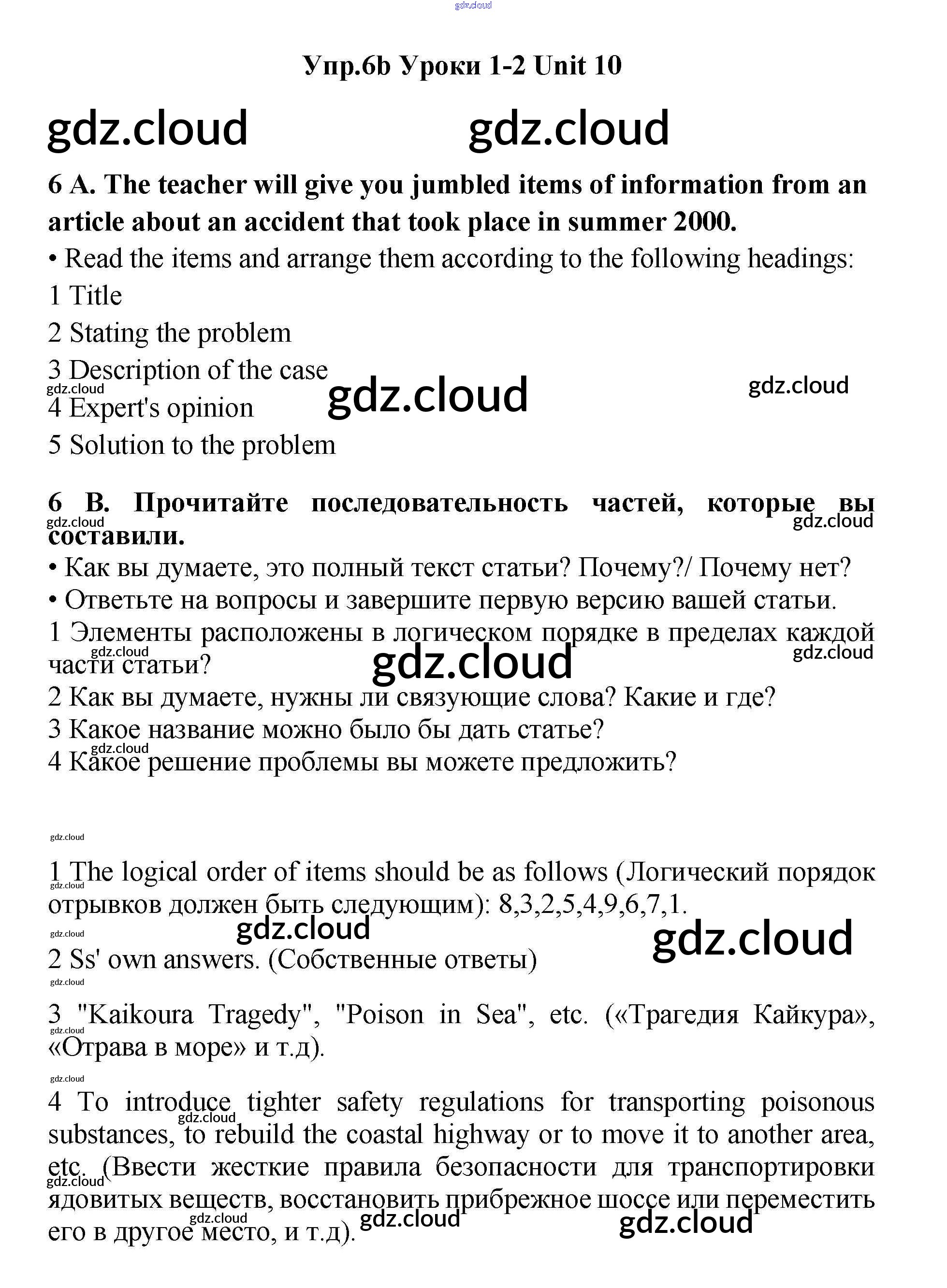 gdz.cloud

Упр.6b Уроки 1-2 Unit 10

gdz.cloud gdz.cloud

6 A. The teacher will give you jumbled items of information from an article about an accident that took place in summer 2000.

• Read the items and arrange them according to the following headings:

1 Title

2 Stating the problem

3 Description of the case

gdz.cloud gdz.cloud gdz.cloud

4 Expert's opinion

5 Solution to the problem

6 B. Прочитайте последовательность частей, которые вы составили.

gdz.cloud gdz.cloud

• Как вы думаете, это полный текст статьи? Почему?/ Почему нет?

• Ответьте на вопросы и завершите первую версию вашей статьи.

1 Элементы расположены в логическом порядке в пределах каждой части статьи?

gdz.cloud gdz.cloud gdz.cloud

2 Как вы думаете, нужны ли связующие слова? Какие и где?

3 Какое название можно было бы дать статье?

gdz.cloud

4 Какое решение проблемы вы можете предложить?

gdz.cloud

1 The logical order of items should be as follows (Логический порядок отрывков должен быть следующим): 8,3,2,5,4,9,6,7,1.

gdz.cloud gdz.cloud gdz.cloud gdz.cloud

2 Ss' own answers. (Собственные ответы)

gdz.cloud

3 "Kaikoura Tragedy", "Poison in Sea", etc. («Трагедия Кайкура», «Отрава в море» и т.д).

gdz.cloud gdz.cloud

4 To introduce tighter safety regulations for transporting poisonous substances, to rebuild the coastal highway or to move it to another area, etc. (Ввести жесткие правила безопасности для транспортировки ядовитых веществ, восстановить прибрежное шоссе или переместить его в другое место, и т.д).

gdz.cloud gdz.cloud gdz.cloud gdz.cloud gdz.cloud